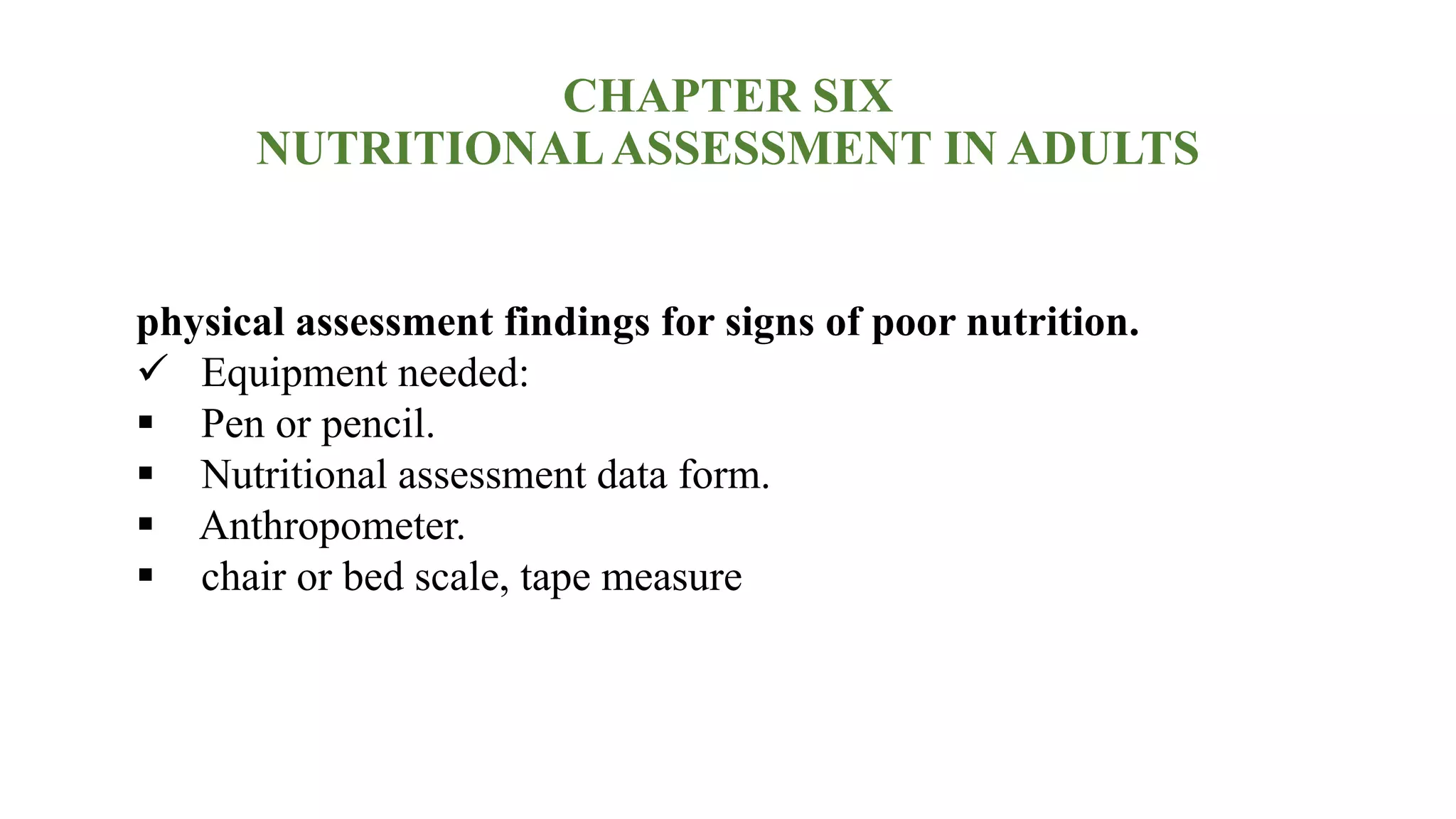 CHAPTER SIX
NUTRITIONAL ASSESSMENT IN ADULTS

physical assessment findings for signs of poor nutrition.
✓ Equipment needed:
▪ Pen or pencil.
▪ Nutritional assessment data form.
▪ Anthropometer.
▪ chair or bed scale, tape measure